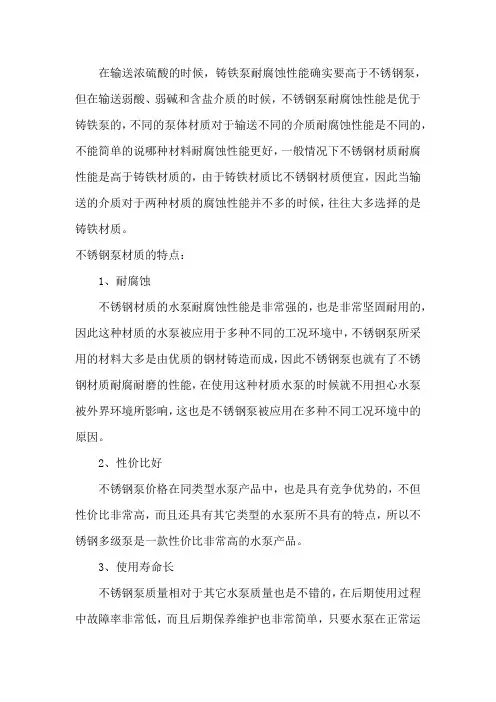 在输送浓硫酸的时候，铸铁泵耐腐蚀性能确实要高于不锈钢泵，但在输送弱酸、弱碱和含盐介质的时候，不锈钢泵耐腐蚀性能是优于铸铁泵的，不同的泵体材质对于输送不同的介质耐腐蚀性能是不同的，不能简单的说哪种材料耐腐蚀性能更好，一般情况下不锈钢材质耐腐性能是高于铸铁材质的，由于铸铁材质比不锈钢材质便宜，因此当输送的介质对于两种材质的腐蚀性能并不多的时候，往往大多选择的是铸铁材质。

不锈钢泵材质的特点：

1、耐腐蚀

不锈钢材质的水泵耐腐蚀性能是非常强的，也是非常坚固耐用的，因此这种材质的水泵被应用于多种不同的工况环境中，不锈钢泵所采用的材料大多是由优质的钢材铸造而成，因此不锈钢泵也就有了不锈钢材质耐腐耐磨的性能，在使用这种材质水泵的时候就不用担心水泵被外界环境所影响，这也是不锈钢泵被应用在多种不同工况环境中的原因。

2、性价比好

不锈钢泵价格在同类型水泵产品中，也是具有竞争优势的，不但性价比非常高，而且还具有其它类型的水泵所不具有的特点，所以不锈钢多级泵是一款性价比非常高的水泵产品。

3、使用寿命长

不锈钢泵质量相对于其它水泵质量也是不错的，在后期使用过程中故障率非常低，而且后期保养维护也非常简单，只要水泵在正常运